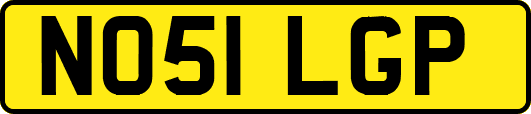 NO51 LGP